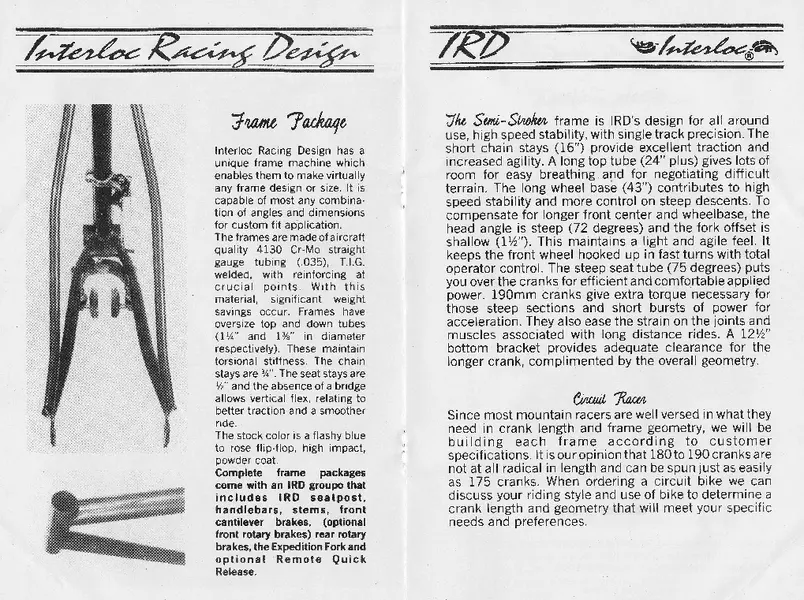 Interloc Racing Design

Frame Package

Interloc Racing Design has a unique frame machine which enables them to make virtually any frame design or size. It is capable of most any combination of angles and dimensions for custom fit application.
The frames are made of aircraft quality 4130 Cr-Mo straight gauge tubing (.035), T.I.G. welded, with reinforcing at crucial points. With this material, significant weight savings occur. Frames have oversize top and down tubes (1¼" and 1⅜" in diameter respectively). These maintain torsional stiffness. The chain stays are ¾". The seat stays are ½" and the absence of a bridge allows vertical flex, relating to better traction and a smoother ride.
The stock color is a flashy blue to rose flip-flop, high impact, powder coat.
Complete frame packages come with an IRD groupo that includes IRD seatpost, handlebars, stems, front cantilever brakes, (optional front rotary brakes) rear rotary brakes, the Expedition Fork and optional Remote Quick Release.

IRD

Interloc®

The Semi-Stroker frame is IRD's design for all around use, high speed stability, with single track precision. The short chain stays (16") provide excellent traction and increased agility. A long top tube (24" plus) gives lots of room for easy breathing and for negotiating difficult terrain. The long wheel base (43") contributes to high speed stability and more control on steep descents. To compensate for longer front center and wheelbase, the head angle is steep (72 degrees) and the fork offset is shallow (1½"). This maintains a light and agile feel. It keeps the front wheel hooked up in fast turns with total operator control. The steep seat tube (75 degrees) puts you over the cranks for efficient and comfortable applied power. 190mm cranks give extra torque necessary for those steep sections and short bursts of power for acceleration. They also ease the strain on the joints and muscles associated with long distance rides. A 12½" bottom bracket provides adequate clearance for the longer crank, complimented by the overall geometry.

Circuit Racer

Since most mountain racers are well versed in what they need in crank length and frame geometry, we will be building each frame according to customer specifications. It is our opinion that 180 to 190 cranks are not at all radical in length and can be spun just as easily as 175 cranks. When ordering a circuit bike we can discuss your riding style and use of bike to determine a crank length and geometry that will meet your specific needs and preferences.